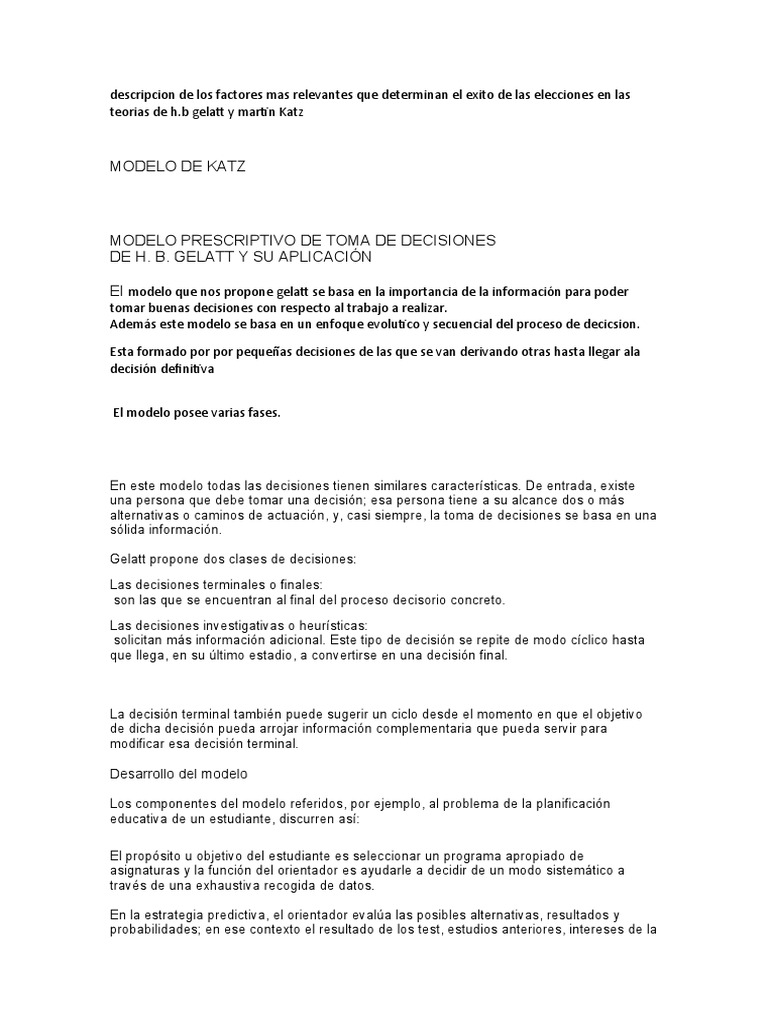 descripcion de los factores mas relevantes que determinan el exito de las elecciones en las teorias de h.b gelatt y martín Katz

MODELO DE KATZ

MODELO PRESCRIPTIVO DE TOMA DE DECISIONES
DE H. B. GELATT Y SU APLICACIÓN

El modelo que nos propone gelatt se basa en la importancia de la información para poder tomar buenas decisiones con respecto al trabajo a realizar.
Además este modelo se basa en un enfoque evolutico y secuencial del proceso de decicsion.

Esta formado por por pequeñas decisiones de las que se van derivando otras hasta llegar ala decisión definitiva

El modelo posee varias fases.

En este modelo todas las decisiones tienen similares características. De entrada, existe una persona que debe tomar una decisión; esa persona tiene a su alcance dos o más alternativas o caminos de actuación, y, casi siempre, la toma de decisiones se basa en una sólida información.

Gelatt propone dos clases de decisiones:

Las decisiones terminales o finales:
son las que se encuentran al final del proceso decisorio concreto.

Las decisiones investigativas o heurísticas:
solicitan más información adicional. Este tipo de decisión se repite de modo cíclico hasta que llega, en su último estadio, a convertirse en una decisión final.

La decisión terminal también puede sugerir un ciclo desde el momento en que el objetivo de dicha decisión pueda arrojar información complementaria que pueda servir para modificar esa decisión terminal.

Desarrollo del modelo

Los componentes del modelo referidos, por ejemplo, al problema de la planificación educativa de un estudiante, discurren así:

El propósito u objetivo del estudiante es seleccionar un programa apropiado de asignaturas y la función del orientador es ayudarle a decidir de un modo sistemático a través de una exhaustiva recogida de datos.

En la estrategia predictiva, el orientador evalúa las posibles alternativas, resultados y probabilidades; en ese contexto el resultado de los test, estudios anteriores, intereses de la